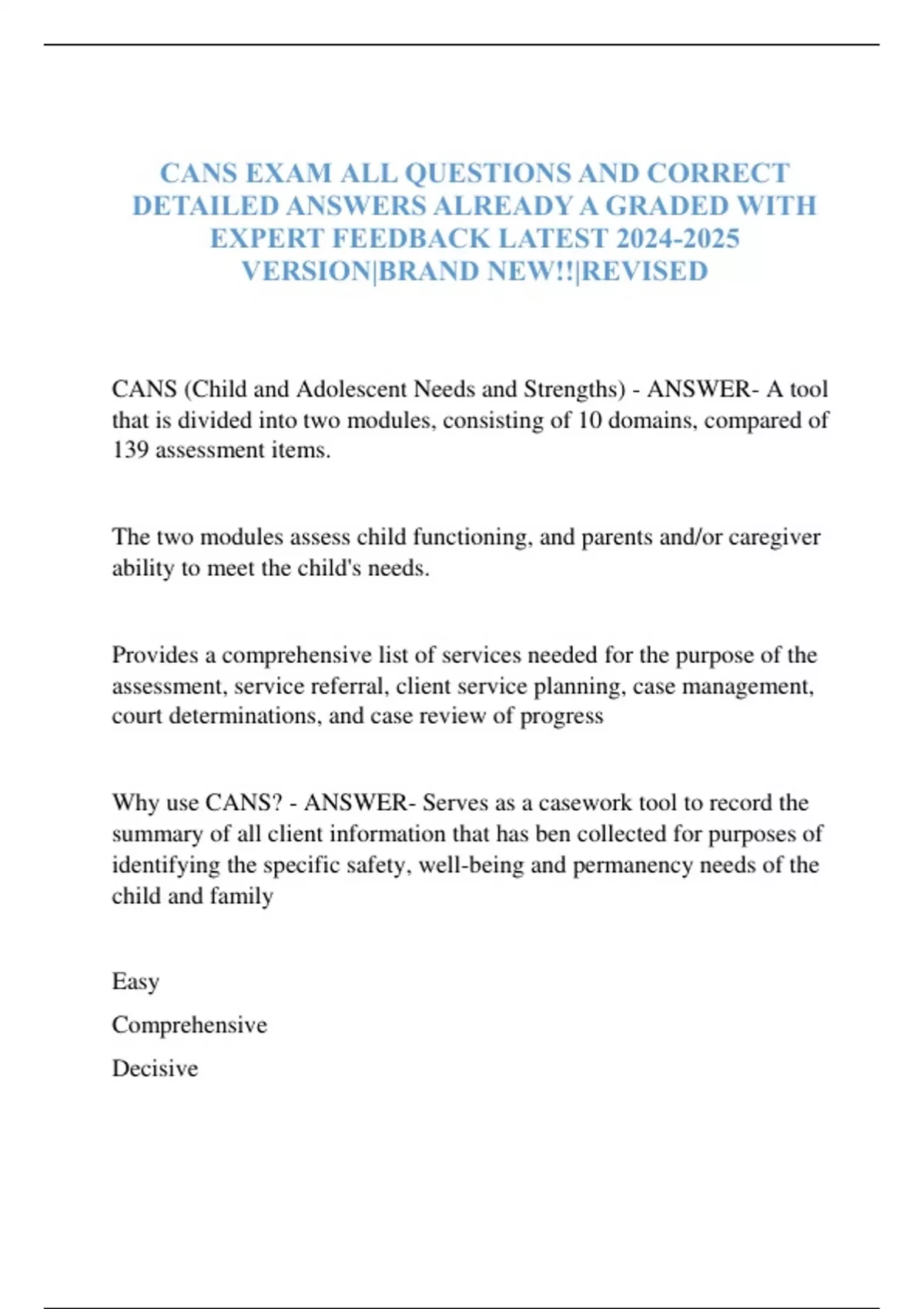 CANS EXAM ALL QUESTIONS AND CORRECT DETAILED ANSWERS ALREADY A GRADED WITH EXPERT FEEDBACK LATEST 2024-2025 VERSION|BRAND NEW!!|REVISED

CANS (Child and Adolescent Needs and Strengths) - ANSWER- A tool that is divided into two modules, consisting of 10 domains, compared of 139 assessment items.

The two modules assess child functioning, and parents and/or caregiver ability to meet the child's needs.

Provides a comprehensive list of services needed for the purpose of the assessment, service referral, client service planning, case management, court determinations, and case review of progress

Why use CANS? - ANSWER- Serves as a casework tool to record the summary of all client information that has ben collected for purposes of identifying the specific safety, well-being and permanency needs of the child and family

Easy

Comprehensive

Decisive